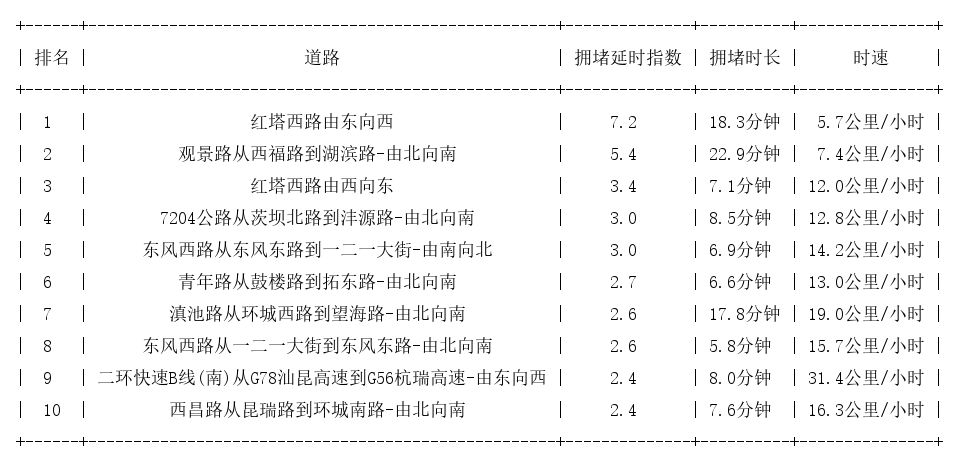 | 排名 | 道路 | 拥堵延时指数 | 拥堵时长 | 时速 |
|---|---|---|---|---|
| 1 | 红塔西路由东向西 | 7.2 | 18.3分钟 | 5.7公里/小时 |
| 2 | 观景路从西福路到湖滨路-由北向南 | 5.4 | 22.9分钟 | 7.4公里/小时 |
| 3 | 红塔西路由西向东 | 3.4 | 7.1分钟 | 12.0公里/小时 |
| 4 | 7204公路从茨坝北路到沣源路-由北向南 | 3.0 | 8.5分钟 | 12.8公里/小时 |
| 5 | 东风西路从东风东路到一二一大街-由南向北 | 3.0 | 6.9分钟 | 14.2公里/小时 |
| 6 | 青年路从鼓楼路到拓东路-由北向南 | 2.7 | 6.6分钟 | 13.0公里/小时 |
| 7 | 滇池路从环城西路到望海路-由北向南 | 2.6 | 17.8分钟 | 19.0公里/小时 |
| 8 | 东风西路从一二一大街到东风东路-由北向南 | 2.6 | 5.8分钟 | 15.7公里/小时 |
| 9 | 二环快速B线(南)从G78汕昆高速到G56杭瑞高速-由东向西 | 2.4 | 8.0分钟 | 31.4公里/小时 |
| 10 | 西昌路从昆瑞路到环城南路-由北向南 | 2.4 | 7.6分钟 | 16.3公里/小时 |